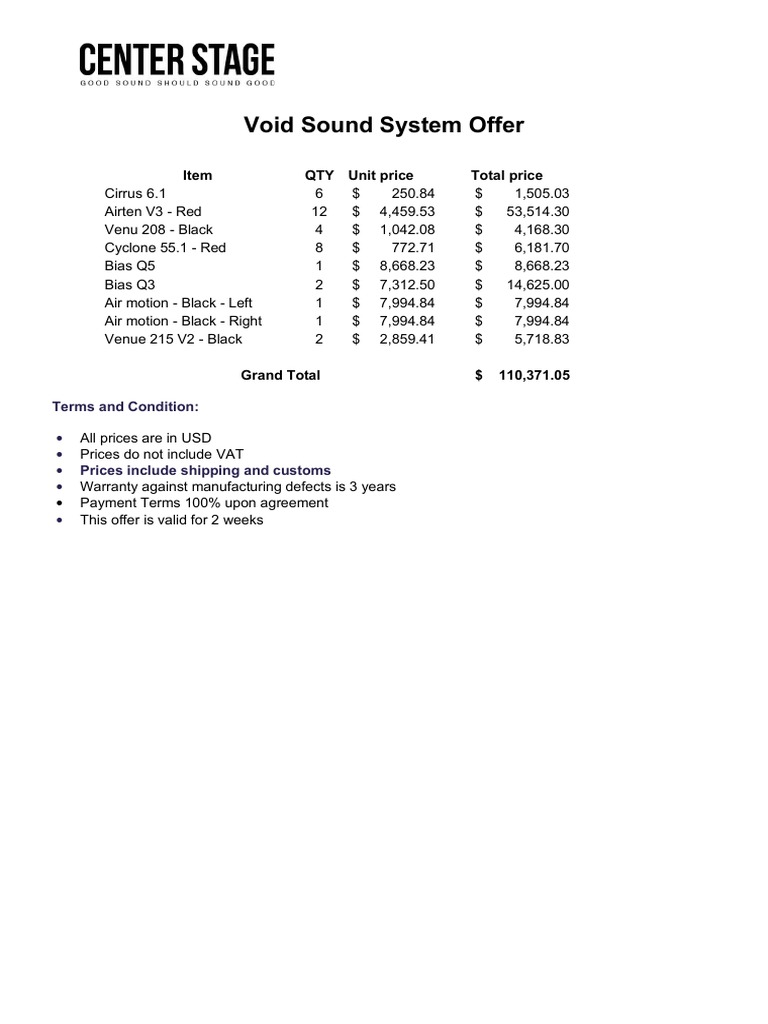 CENTER STAGE
GOOD SOUND SHOULD SOUND GOOD

Void Sound System Offer

| Item | QTY | Unit price | Total price |
|---|---|---|---|
| Cirrus 6.1 | 6 | $ 250.84 | $ 1,505.03 |
| Airten V3 - Red | 12 | $ 4,459.53 | $ 53,514.30 |
| Venu 208 - Black | 4 | $ 1,042.08 | $ 4,168.30 |
| Cyclone 55.1 - Red | 8 | $ 772.71 | $ 6,181.70 |
| Bias Q5 | 1 | $ 8,668.23 | $ 8,668.23 |
| Bias Q3 | 2 | $ 7,312.50 | $ 14,625.00 |
| Air motion - Black - Left | 1 | $ 7,994.84 | $ 7,994.84 |
| Air motion - Black - Right | 1 | $ 7,994.84 | $ 7,994.84 |
| Venue 215 V2 - Black | 2 | $ 2,859.41 | $ 5,718.83 |
| Grand Total | | | $ 110,371.05 |

Terms and Condition:

• All prices are in USD
• Prices do not include VAT
• Prices include shipping and customs
• Warranty against manufacturing defects is 3 years
• Payment Terms 100% upon agreement
• This offer is valid for 2 weeks